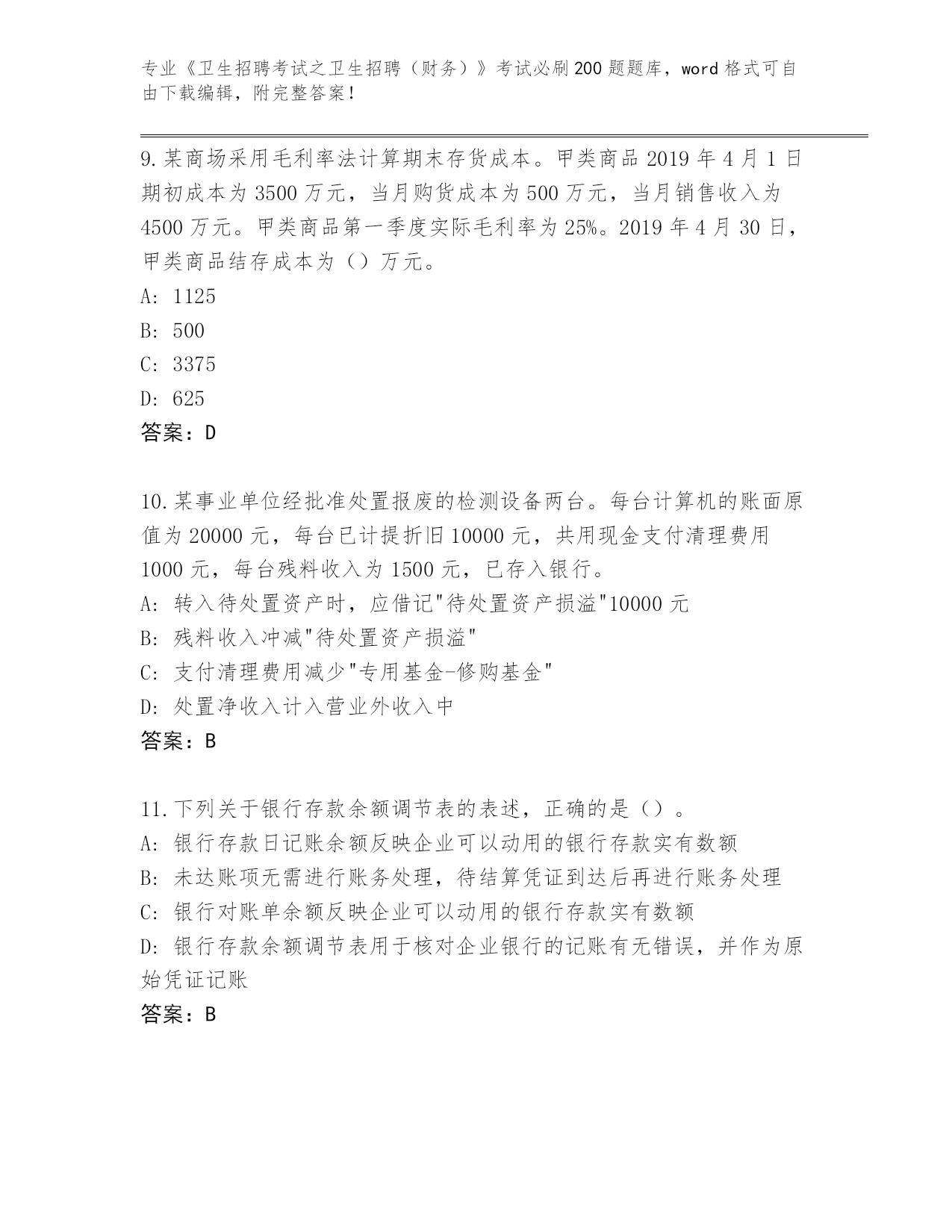 专业《卫生招聘考试之卫生招聘（财务）》考试必刷200题题库，word格式可自由下载编辑，附完整答案！

9.某商场采用毛利率法计算期末存货成本。甲类商品2019年4月1日期初成本为3500万元，当月购货成本为500万元，当月销售收入为4500万元。甲类商品第一季度实际毛利率为25%。2019年4月30日，甲类商品结存成本为（）万元。
A: 1125
B: 500
C: 3375
D: 625
答案：D

10.某事业单位经批准处置报废的检测设备两台。每台计算机的账面原值为20000元，每台已计提折旧10000元，共用现金支付清理费用1000元，每台残料收入为1500元，已存入银行。
A: 转入待处置资产时，应借记"待处置资产损溢"10000元
B: 残料收入冲减"待处置资产损溢"
C: 支付清理费用减少"专用基金-修购基金"
D: 处置净收入计入营业外收入中
答案：B

11.下列关于银行存款余额调节表的表述，正确的是（）。
A: 银行存款日记账余额反映企业可以动用的银行存款实有数额
B: 未达账项无需进行账务处理，待结算凭证到达后再进行账务处理
C: 银行对账单余额反映企业可以动用的银行存款实有数额
D: 银行存款余额调节表用于核对企业银行的记账有无错误，并作为原始凭证记账
答案：B